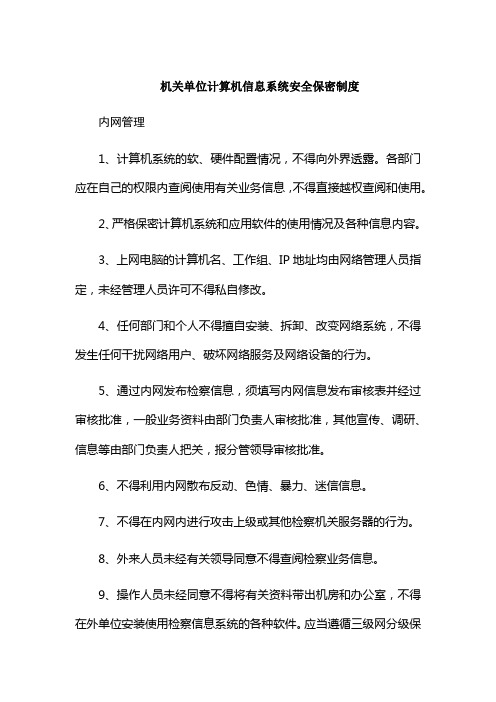 机关单位计算机信息系统安全保密制度

内网管理

1、计算机系统的软、硬件配置情况，不得向外界透露。各部门应在自己的权限内查阅使用有关业务信息，不得直接越权查阅和使用。

2、严格保密计算机系统和应用软件的使用情况及各种信息内容。

3、上网电脑的计算机名、工作组、IP 地址均由网络管理人员指定，未经管理人员许可不得私自修改。

4、任何部门和个人不得擅自安装、拆卸、改变网络系统，不得发生任何干扰网络用户、破坏网络服务及网络设备的行为。

5、通过内网发布检察信息，须填写内网信息发布审核表并经过审核批准，一般业务资料由部门负责人审核批准，其他宣传、调研、信息等由部门负责人把关，报分管领导审核批准。

6、不得利用内网散布反动、色情、暴力、迷信信息。

7、不得在内网内进行攻击上级或其他检察机关服务器的行为。

8、外来人员未经有关领导同意不得查阅检察业务信息。

9、操作人员未经同意不得将有关资料带出机房和办公室，不得在外单位安装使用检察信息系统的各种软件。应当遵循三级网分级保